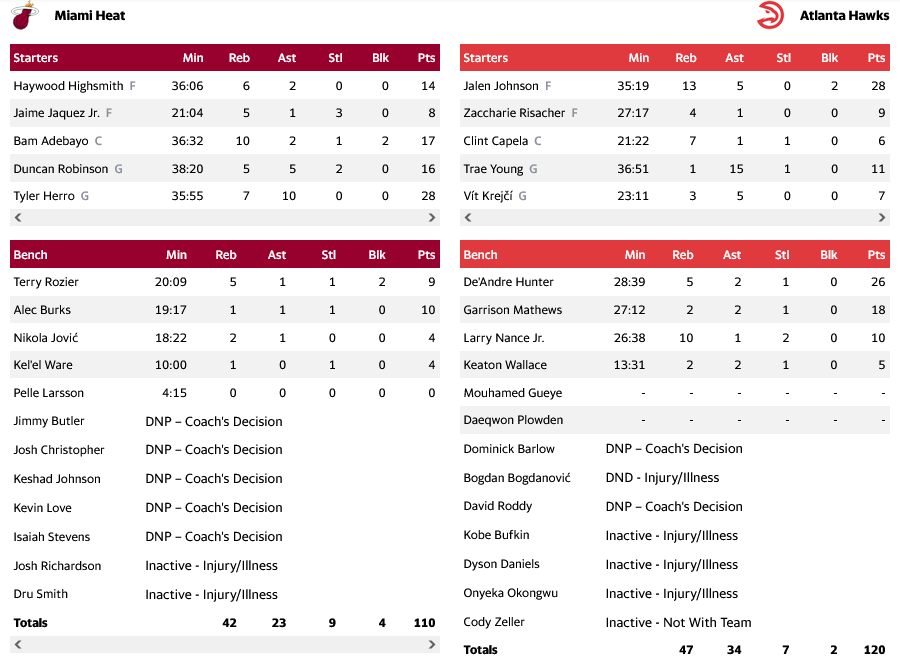 Miami Heat

| Starters | Min | Reb | Ast | Stl | Blk | Pts |
|---|---|---|---|---|---|---|
| Haywood Highsmith F | 36:06 | 6 | 2 | 0 | 0 | 14 |
| Jaime Jaquez Jr. F | 21:04 | 5 | 1 | 3 | 0 | 8 |
| Bam Adebayo C | 36:32 | 10 | 2 | 1 | 2 | 17 |
| Duncan Robinson G | 38:20 | 5 | 5 | 2 | 0 | 16 |
| Tyler Herro G | 35:55 | 7 | 10 | 0 | 0 | 28 |

| Bench | Min | Reb | Ast | Stl | Blk | Pts |
|---|---|---|---|---|---|---|
| Terry Rozier | 20:09 | 5 | 1 | 1 | 2 | 9 |
| Alec Burks | 19:17 | 1 | 1 | 1 | 0 | 10 |
| Nikola Jović | 18:22 | 2 | 1 | 0 | 0 | 4 |
| Kel'el Ware | 10:00 | 1 | 0 | 1 | 0 | 4 |
| Pelle Larsson | 4:15 | 0 | 0 | 0 | 0 | 0 |
| Jimmy Butler | DNP – Coach's Decision | | | | | |
| Josh Christopher | DNP – Coach's Decision | | | | | |
| Keshad Johnson | DNP – Coach's Decision | | | | | |
| Kevin Love | DNP – Coach's Decision | | | | | |
| Isaiah Stevens | DNP – Coach's Decision | | | | | |
| Josh Richardson | Inactive - Injury/Illness | | | | | |
| Dru Smith | Inactive - Injury/Illness | | | | | |
| Totals | | 42 | 23 | 9 | 4 | 110 |

Atlanta Hawks

| Starters | Min | Reb | Ast | Stl | Blk | Pts |
|---|---|---|---|---|---|---|
| Jalen Johnson F | 35:19 | 13 | 5 | 0 | 2 | 28 |
| Zaccharie Risacher F | 27:17 | 4 | 1 | 0 | 0 | 9 |
| Clint Capela C | 21:22 | 7 | 1 | 1 | 0 | 6 |
| Trae Young G | 36:51 | 1 | 15 | 1 | 0 | 11 |
| Vít Krejčí G | 23:11 | 3 | 5 | 0 | 0 | 7 |

| Bench | Min | Reb | Ast | Stl | Blk | Pts |
|---|---|---|---|---|---|---|
| De'Andre Hunter | 28:39 | 5 | 2 | 1 | 0 | 26 |
| Garrison Mathews | 27:12 | 2 | 2 | 1 | 0 | 18 |
| Larry Nance Jr. | 26:38 | 10 | 1 | 2 | 0 | 10 |
| Keaton Wallace | 13:31 | 2 | 2 | 1 | 0 | 5 |
| Mouhamed Gueye | - | - | - | - | - | - |
| Daeqwon Plowden | - | - | - | - | - | - |
| Dominick Barlow | DNP – Coach's Decision | | | | | |
| Bogdan Bogdanović | DND - Injury/Illness | | | | | |
| David Roddy | DNP – Coach's Decision | | | | | |
| Kobe Bufkin | Inactive - Injury/Illness | | | | | |
| Dyson Daniels | Inactive - Injury/Illness | | | | | |
| Onyeka Okongwu | Inactive - Injury/Illness | | | | | |
| Cody Zeller | Inactive - Not With Team | | | | | |
| Totals | | 47 | 34 | 7 | 2 | 120 |